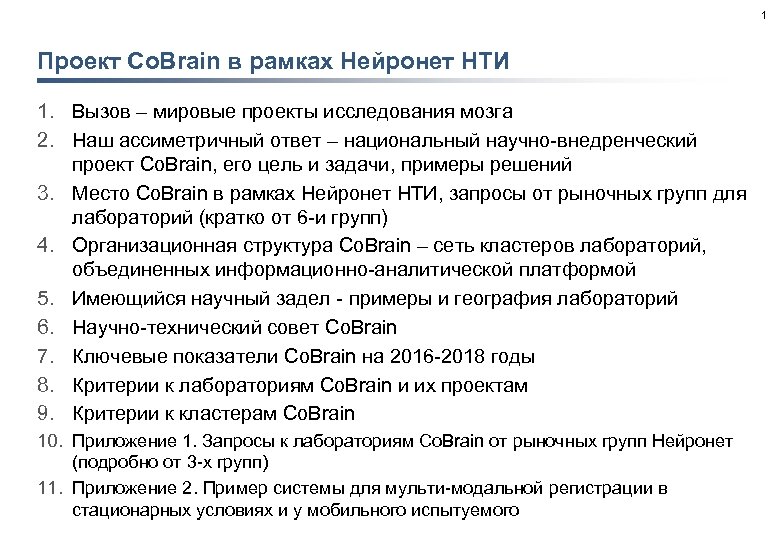 1

Проект CoBrain в рамках Нейронет НТИ

1. Вызов – мировые проекты исследования мозга
2. Наш ассиметричный ответ – национальный научно-внедренческий проект CoBrain, его цель и задачи, примеры решений
3. Место CoBrain в рамках Нейронет НТИ, запросы от рыночных групп для лабораторий (кратко от 6-и групп)
4. Организационная структура CoBrain – сеть кластеров лабораторий, объединенных информационно-аналитической платформой
5. Имеющийся научный задел - примеры и география лабораторий
6. Научно-технический совет CoBrain
7. Ключевые показатели CoBrain на 2016-2018 годы
8. Критерии к лабораториям CoBrain и их проектам
9. Критерии к кластерам CoBrain
10. Приложение 1. Запросы к лабораториям CoBrain от рыночных групп Нейронет (подробно от 3-х групп)
11. Приложение 2. Пример системы для мульти-модальной регистрации в стационарных условиях и у мобильного испытуемого